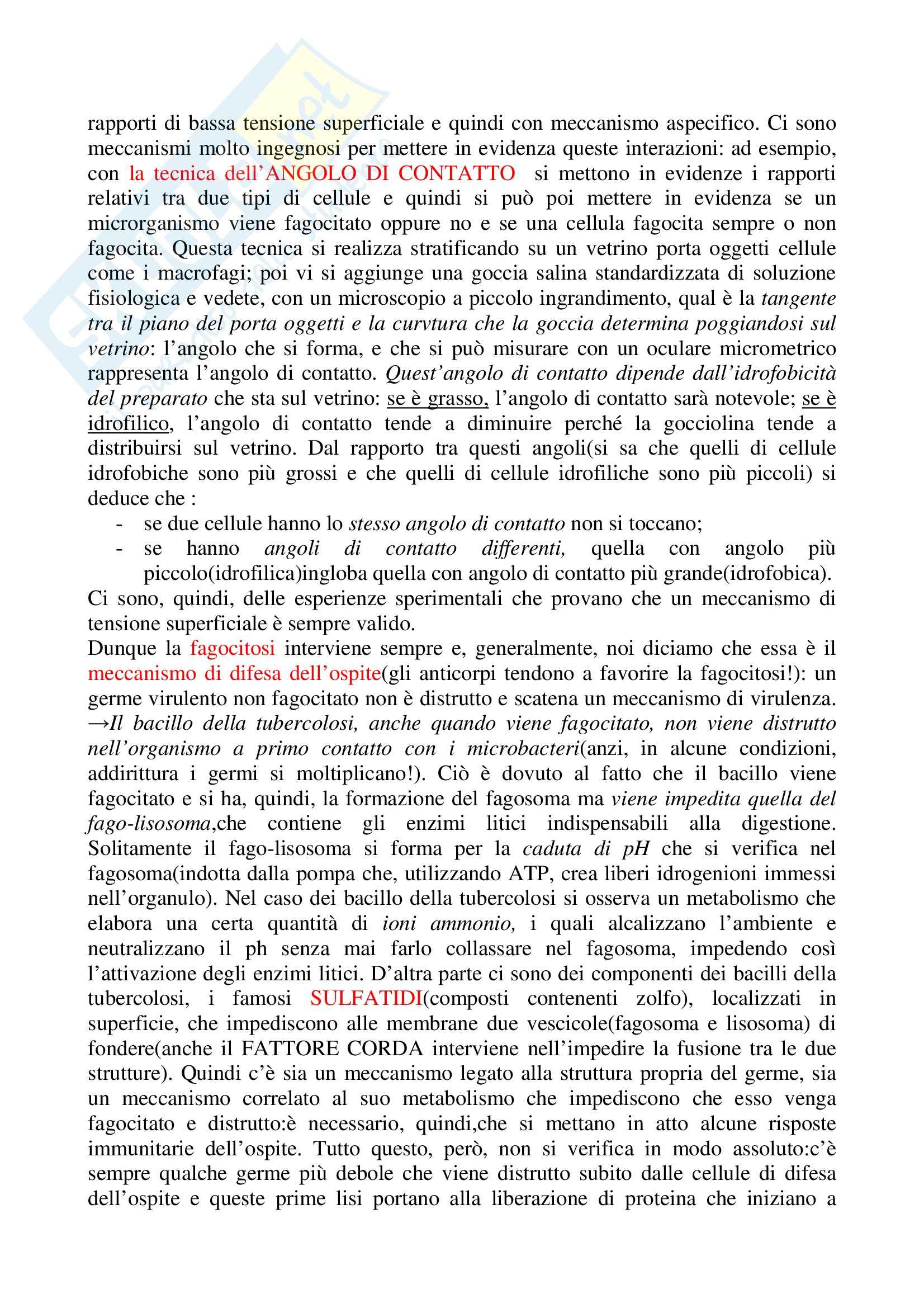 rapporti di bassa tensione superficiale e quindi con meccanismo aspecifico. Ci sono meccanismi molto ingegnosi per mettere in evidenza queste interazioni: ad esempio, con la tecnica dell'ANGOLO DI CONTATTO si mettono in evidenze i rapporti relativi tra due tipi di cellule e quindi si può poi mettere in evidenza se un microrganismo viene fagocitato oppure no e se una cellula fagocita sempre o non fagocita. Questa tecnica si realizza stratificando su un vetrino porta oggetti cellule come i macrofagi; poi vi si aggiunge una goccia salina standardizzata di soluzione fisiologica e vedete, con un microscopio a piccolo ingrandimento, qual è la tangente tra il piano del porta oggetti e la curvtura che la goccia determina poggiandosi sul vetrino: l'angolo che si forma, e che si può misurare con un oculare micrometrico rappresenta l'angolo di contatto. Quest'angolo di contatto dipende dall'idrofobicità del preparato che sta sul vetrino: se è grasso, l'angolo di contatto sarà notevole; se è idrofilico, l'angolo di contatto tende a diminuire perché la gocciolina tende a distribuirsi sul vetrino. Dal rapporto tra questi angoli(si sa che quelli di cellule idrofobiche sono più grossi e che quelli di cellule idrofiliche sono più piccoli) si deduce che :
- se due cellule hanno lo stesso angolo di contatto non si toccano;
- se hanno angoli di contatto differenti, quella con angolo più piccolo(idrofilica)ingloba quella con angolo di contatto più grande(idrofobica).
Ci sono, quindi, delle esperienze sperimentali che provano che un meccanismo di tensione superficiale è sempre valido.
Dunque la fagocitosi interviene sempre e, generalmente, noi diciamo che essa è il meccanismo di difesa dell'ospite(gli anticorpi tendono a favorire la fagocitosi!): un germe virulento non fagocitato non è distrutto e scatena un meccanismo di virulenza. →Il bacillo della tubercolosi, anche quando viene fagocitato, non viene distrutto nell'organismo a primo contatto con i microbacteri(anzi, in alcune condizioni, addirittura i germi si moltiplicano!). Ciò è dovuto al fatto che il bacillo viene fagocitato e si ha, quindi, la formazione del fagosoma ma viene impedita quella del fago-lisosoma,che contiene gli enzimi litici indispensabili alla digestione. Solitamente il fago-lisosoma si forma per la caduta di pH che si verifica nel fagosoma(indotta dalla pompa che, utilizzando ATP, crea liberi idrogenioni immessi nell'organulo). Nel caso dei bacillo della tubercolosi si osserva un metabolismo che elabora una certa quantità di ioni ammonio, i quali alcalizzano l'ambiente e neutralizzano il ph senza mai farlo collassare nel fagosoma, impedendo così l'attivazione degli enzimi litici. D'altra parte ci sono dei componenti dei bacilli della tubercolosi, i famosi SULFATIDI(composti contenenti zolfo), localizzati in superficie, che impediscono alle membrane due vescicole(fagosoma e lisosoma) di fondere(anche il FATTORE CORDA interviene nell'impedire la fusione tra le due strutture). Quindi c'è sia un meccanismo legato alla struttura propria del germe, sia un meccanismo correlato al suo metabolismo che impediscono che esso venga fagocitato e distrutto:è necessario, quindi,che si mettano in atto alcune risposte immunitarie dell'ospite. Tutto questo, però, non si verifica in modo assoluto:c'è sempre qualche germe più debole che viene distrutto subito dalle cellule di difesa dell'ospite e queste prime lisi portano alla liberazione di proteina che iniziano a